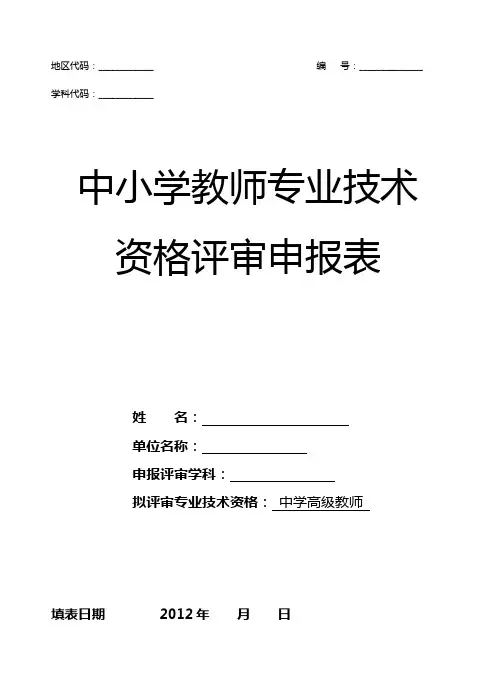 地区代码：____ 编 号：____

学科代码：____

中小学教师专业技术

资格评审申报表

姓 名：____

单位名称：____

申报评审学科：____

拟评审专业技术资格：中学高级教师

填表日期 2012年 月 日